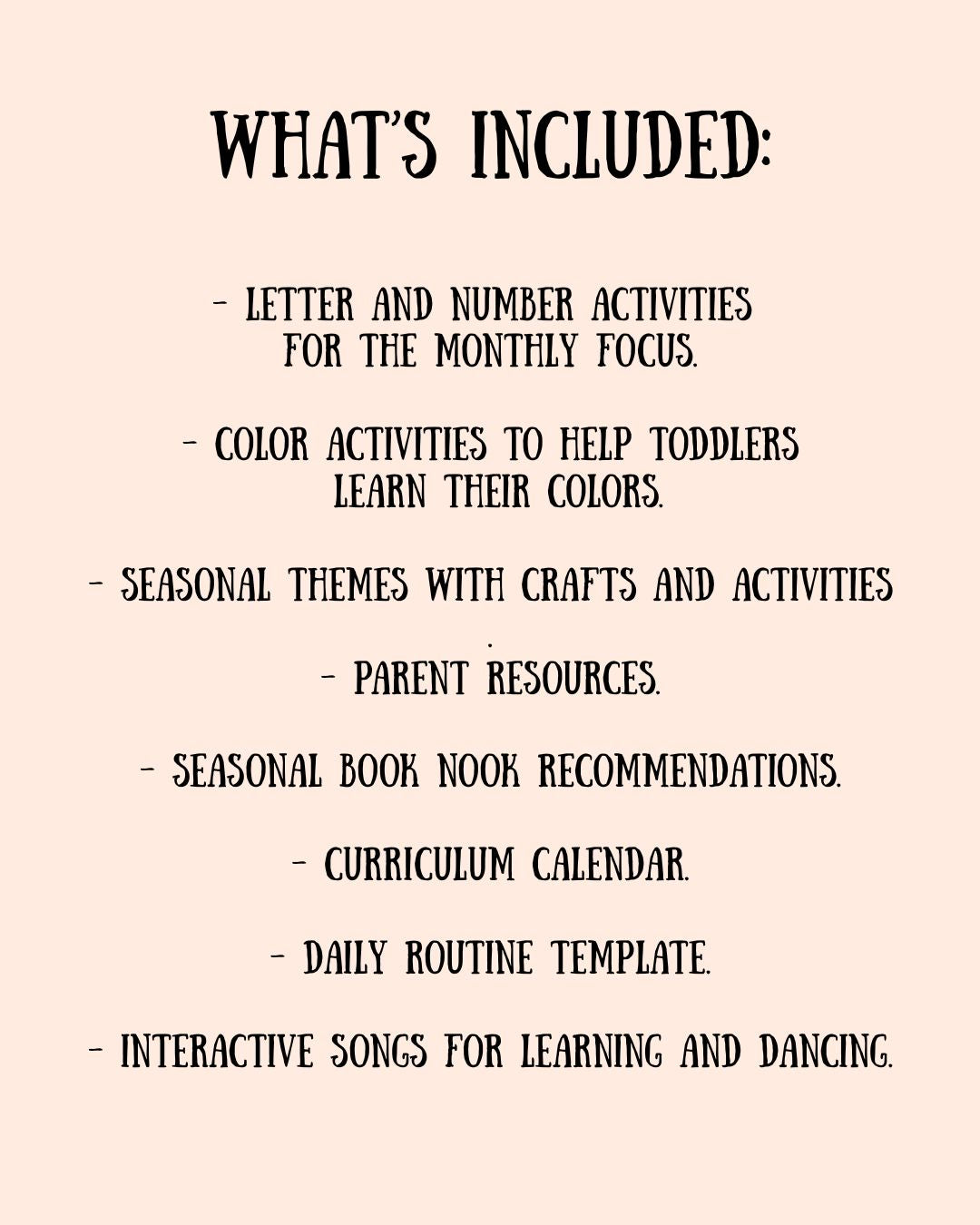 WHAT'S INCLUDED:

- LETTER AND NUMBER ACTIVITIES FOR THE MONTHLY FOCUS.

- COLOR ACTIVITIES TO HELP TODDLERS LEARN THEIR COLORS.

- SEASONAL THEMES WITH CRAFTS AND ACTIVITIES
.

- PARENT RESOURCES.

- SEASONAL BOOK NOOK RECOMMENDATIONS.

- CURRICULUM CALENDAR.

- DAILY ROUTINE TEMPLATE.

- INTERACTIVE SONGS FOR LEARNING AND DANCING.